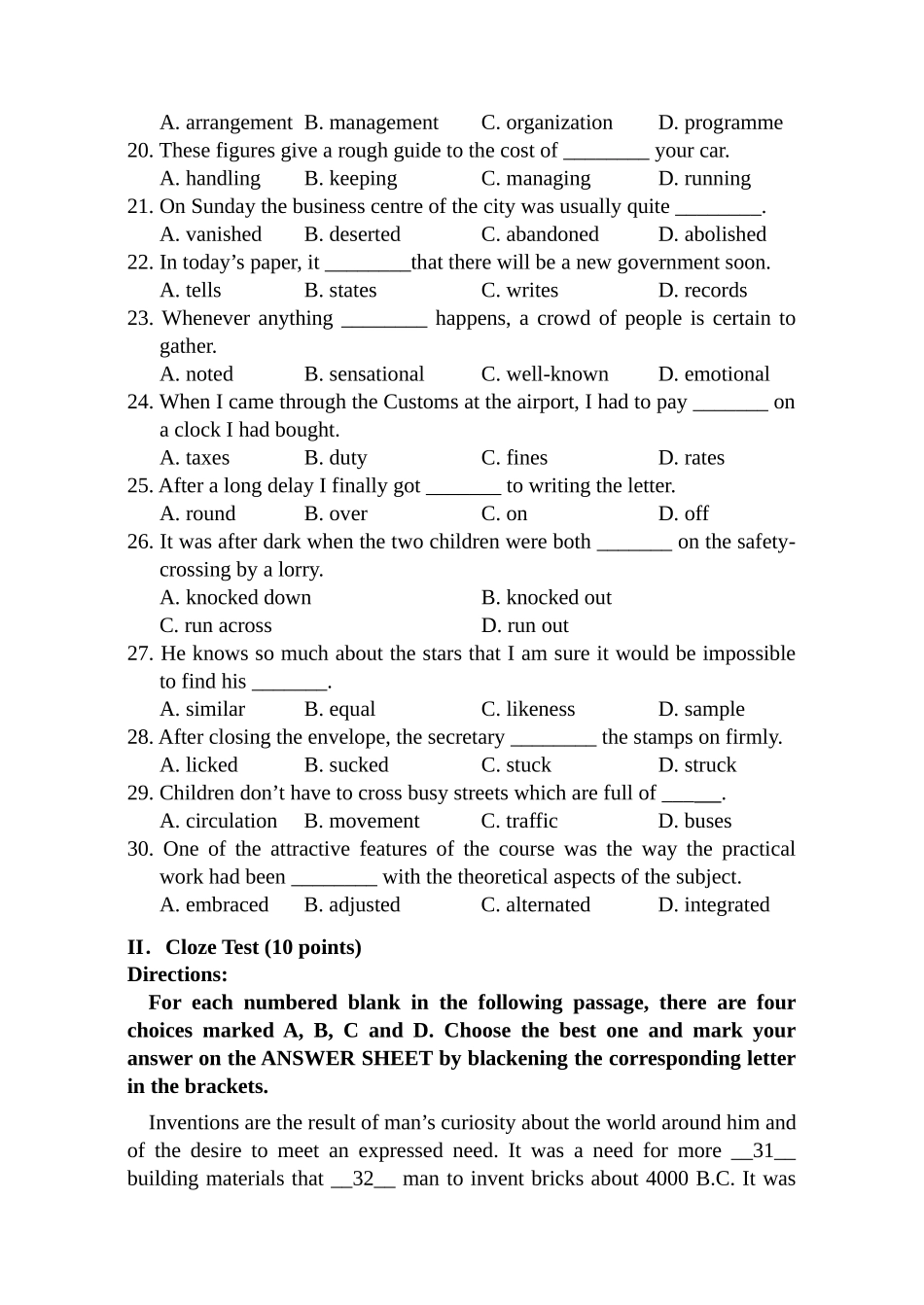 A. arrangement B. management C. organization D. programme
20. These figures give a rough guide to the cost of ________ your car.
A. handling B. keeping C. managing D. running
21. On Sunday the business centre of the city was usually quite ________.
A. vanished B. deserted C. abandoned D. abolished
22. In today’s paper, it ________that there will be a new government soon.
A. tells B. states C. writes D. records
23. Whenever anything ________ happens, a crowd of people is certain to gather.
A. noted B. sensational C. well-known D. emotional
24. When I came through the Customs at the airport, I had to pay _______ on a clock I had bought.
A. taxes B. duty C. fines D. rates
25. After a long delay I finally got _______ to writing the letter.
A. round B. over C. on D. off
26. It was after dark when the two children were both _______ on the safety-crossing by a lorry.
A. knocked down B. knocked out
C. run across D. run out
27. He knows so much about the stars that I am sure it would be impossible to find his _______.
A. similar B. equal C. likeness D. sample
28. After closing the envelope, the secretary ________ the stamps on firmly.
A. licked B. sucked C. stuck D. struck
29. Children don’t have to cross busy streets which are full of ______.
A. circulation B. movement C. traffic D. buses
30. One of the attractive features of the course was the way the practical work had been ________ with the theoretical aspects of the subject.
A. embraced B. adjusted C. alternated D. integrated

II. Cloze Test (10 points)
Directions:
For each numbered blank in the following passage, there are four choices marked A, B, C and D. Choose the best one and mark your answer on the ANSWER SHEET by blackening the corresponding letter in the brackets.

Inventions are the result of man’s curiosity about the world around him and of the desire to meet an expressed need. It was a need for more __31__ building materials that __32__ man to invent bricks about 4000 B.C. It was